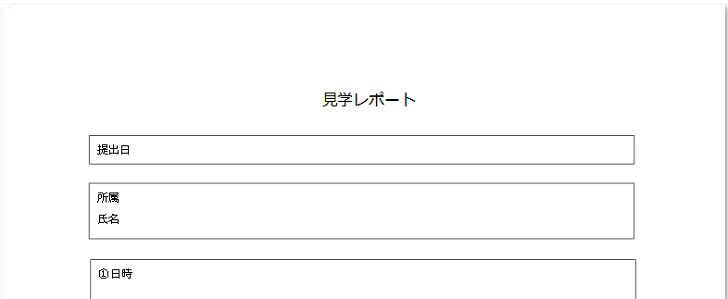 見学レポート

提出日

所属
氏名

①日時